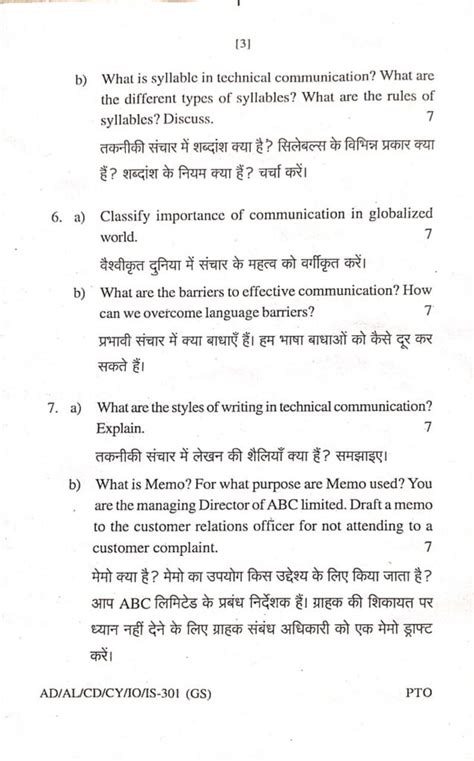 [3]

b) What is syllable in technical communication? What are the different types of syllables? What are the rules of syllables? Discuss. 7

तकनीकी संचार में शब्दांश क्या है? सिलेबल्स के विभिन्न प्रकार क्या हैं? शब्दांश के नियम क्या हैं? चर्चा करें।

6. a) Classify importance of communication in globalized world. 7

वैश्वीकृत दुनिया में संचार के महत्व को वर्गीकृत करें।

b) What are the barriers to effective communication? How can we overcome language barriers? 7

प्रभावी संचार में क्या बाधाएँ हैं। हम भाषा बाधाओं को कैसे दूर कर सकते हैं।

7. a) What are the styles of writing in technical communication? Explain. 7

तकनीकी संचार में लेखन की शैलियाँ क्या हैं? समझाइए।

b) What is Memo? For what purpose are Memo used? You are the managing Director of ABC limited. Draft a memo to the customer relations officer for not attending to a customer complaint. 7

मेमो क्या है? मेमो का उपयोग किस उद्देश्य के लिए किया जाता है? आप ABC लिमिटेड के प्रबंध निर्देशक हैं। ग्राहक की शिकायत पर ध्यान नहीं देने के लिए ग्राहक संबंध अधिकारी को एक मेमो ड्राफ्ट करें।

AD/AL/CD/CY/IO/IS-301 (GS) PTO